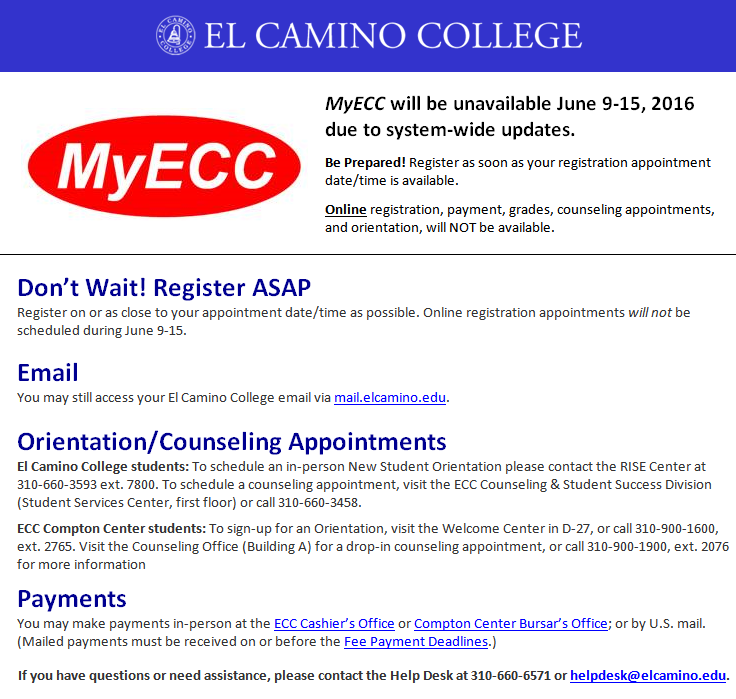 EL CAMINO COLLEGE

MyECC

MyECC will be unavailable June 9-15, 2016 due to system-wide updates.

Be Prepared! Register as soon as your registration appointment date/time is available.

Online registration, payment, grades, counseling appointments, and orientation, will NOT be available.

Don't Wait! Register ASAP

Register on or as close to your appointment date/time as possible. Online registration appointments will not be scheduled during June 9-15.

Email

You may still access your El Camino College email via mail.elcamino.edu.

Orientation/Counseling Appointments

El Camino College students: To schedule an in-person New Student Orientation please contact the RISE Center at 310-660-3593 ext. 7800. To schedule a counseling appointment, visit the ECC Counseling & Student Success Division (Student Services Center, first floor) or call 310-660-3458.

ECC Compton Center students: To sign-up for an Orientation, visit the Welcome Center in D-27, or call 310-900-1600, ext. 2765. Visit the Counseling Office (Building A) for a drop-in counseling appointment, or call 310-900-1900, ext. 2076 for more information

Payments

You may make payments in-person at the ECC Cashier's Office or Compton Center Bursar's Office; or by U.S. mail. (Mailed payments must be received on or before the Fee Payment Deadlines.)

If you have questions or need assistance, please contact the Help Desk at 310-660-6571 or helpdesk@elcamino.edu.